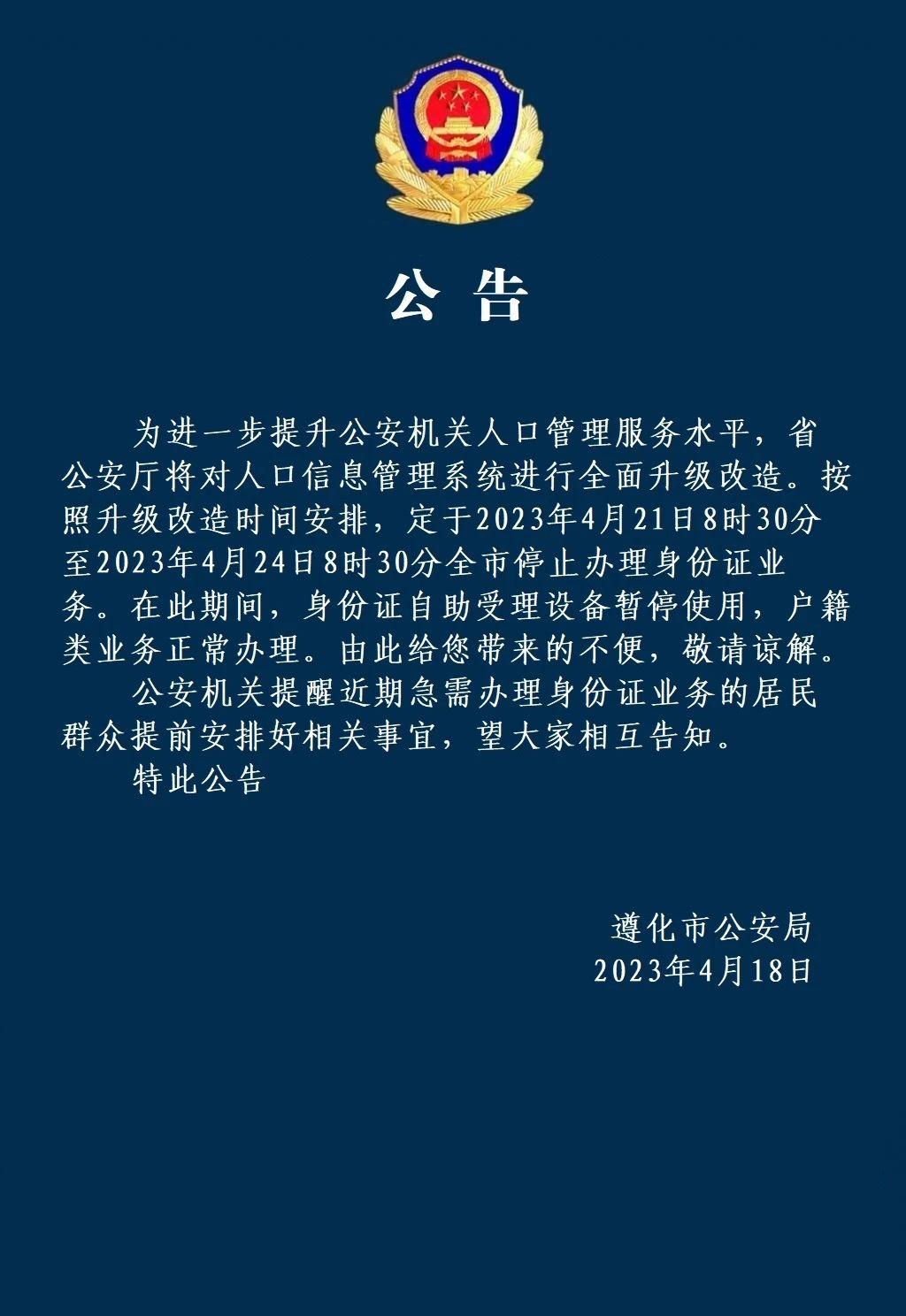 公 告

为进一步提升公安机关人口管理服务水平，省公安厅将对人口信息管理系统进行全面升级改造。按照升级改造时间安排，定于2023年4月21日8时30分至2023年4月24日8时30分全市停止办理身份证业务。在此期间，身份证自助受理设备暂停使用，户籍类业务正常办理。由此给您带来的不便，敬请谅解。

公安机关提醒近期急需办理身份证业务的居民群众提前安排好相关事宜，望大家相互告知。

特此公告

遵化市公安局
2023年4月18日